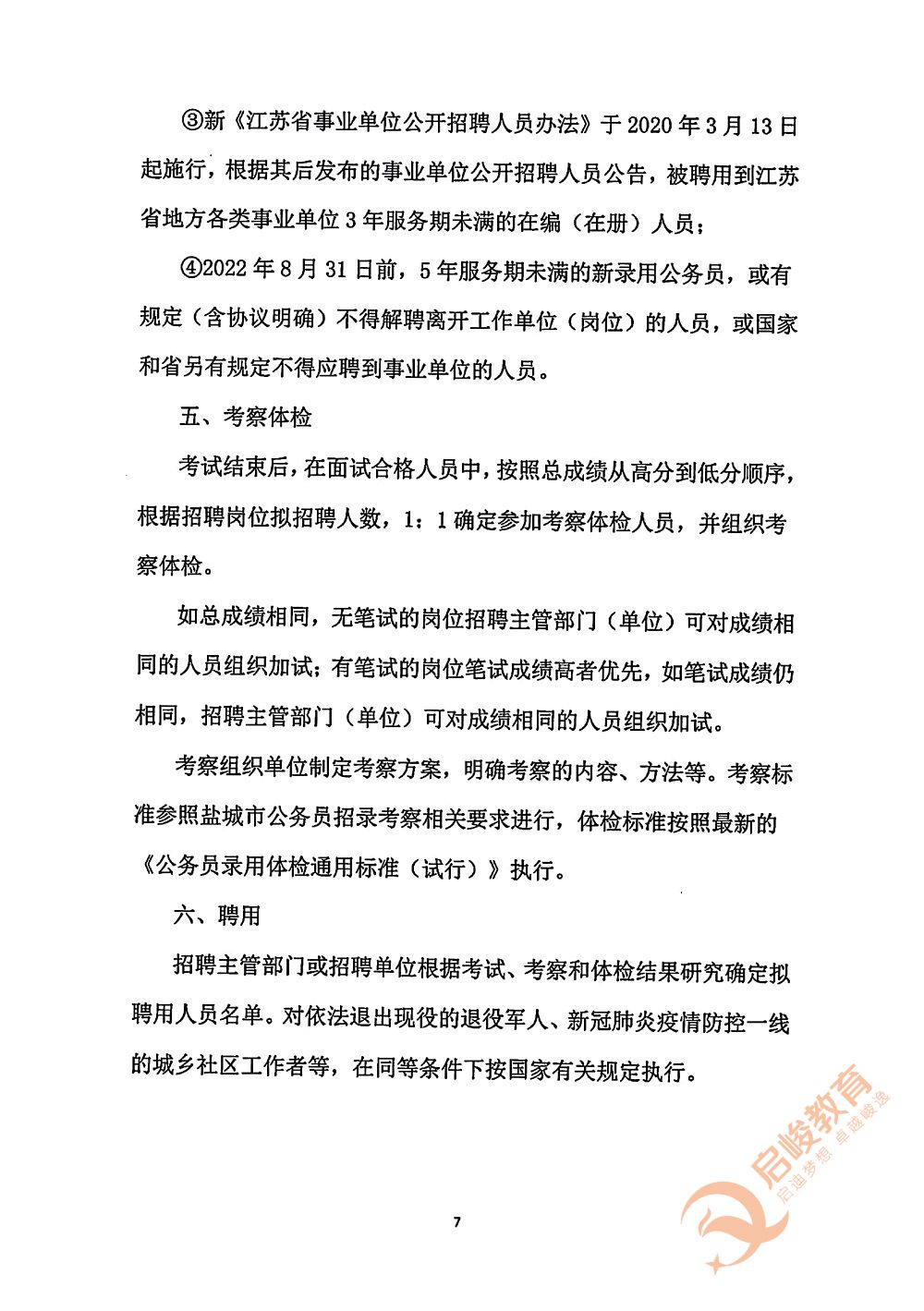 ③新《江苏省事业单位公开招聘人员办法》于2020年3月13日起施行，根据其后发布的事业单位公开招聘人员公告，被聘用到江苏省地方各类事业单位3年服务期未满的在编（在册）人员；

④2022年8月31日前，5年服务期未满的新录用公务员，或有规定（含协议明确）不得解聘离开工作单位（岗位）的人员，或国家和省另有规定不得应聘到事业单位的人员。

五、考察体检

考试结束后，在面试合格人员中，按照总成绩从高分到低分顺序，根据招聘岗位拟招聘人数，1：1确定参加考察体检人员，并组织考察体检。

如总成绩相同，无笔试的岗位招聘主管部门（单位）可对成绩相同的人员组织加试；有笔试的岗位笔试成绩高者优先，如笔试成绩仍相同，招聘主管部门（单位）可对成绩相同的人员组织加试。

考察组织单位制定考察方案，明确考察的内容、方法等。考察标准参照盐城市公务员招录考察相关要求进行，体检标准按照最新的《公务员录用体检通用标准（试行）》执行。

六、聘用

招聘主管部门或招聘单位根据考试、考察和体检结果研究确定拟聘用人员名单。对依法退出现役的退役军人、新冠肺炎疫情防控一线的城乡社区工作者等，在同等条件下按国家有关规定执行。

7

启峻教育
启迪梦想 卓越峻逸